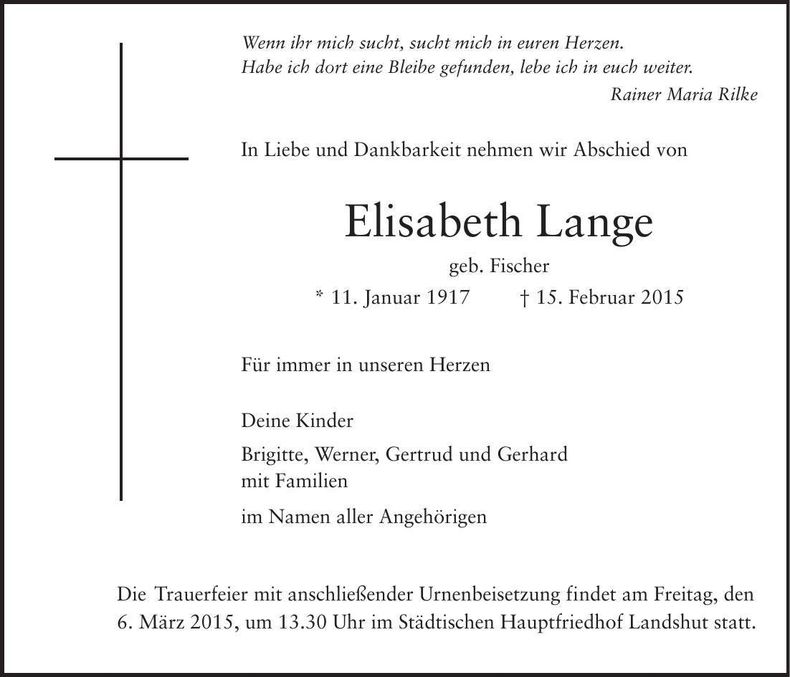 Wenn ihr mich sucht, sucht mich in euren Herzen.
Habe ich dort eine Bleibe gefunden, lebe ich in euch weiter.
Rainer Maria Rilke

In Liebe und Dankbarkeit nehmen wir Abschied von

Elisabeth Lange

geb. Fischer

* 11. Januar 1917 † 15. Februar 2015

Für immer in unseren Herzen

Deine Kinder

Brigitte, Werner, Gertrud und Gerhard
mit Familien

im Namen aller Angehörigen

Die Trauerfeier mit anschließender Urnenbeisetzung findet am Freitag, den 6. März 2015, um 13.30 Uhr im Städtischen Hauptfriedhof Landshut statt.